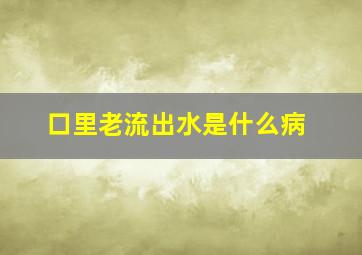 口里老流出水是什么病